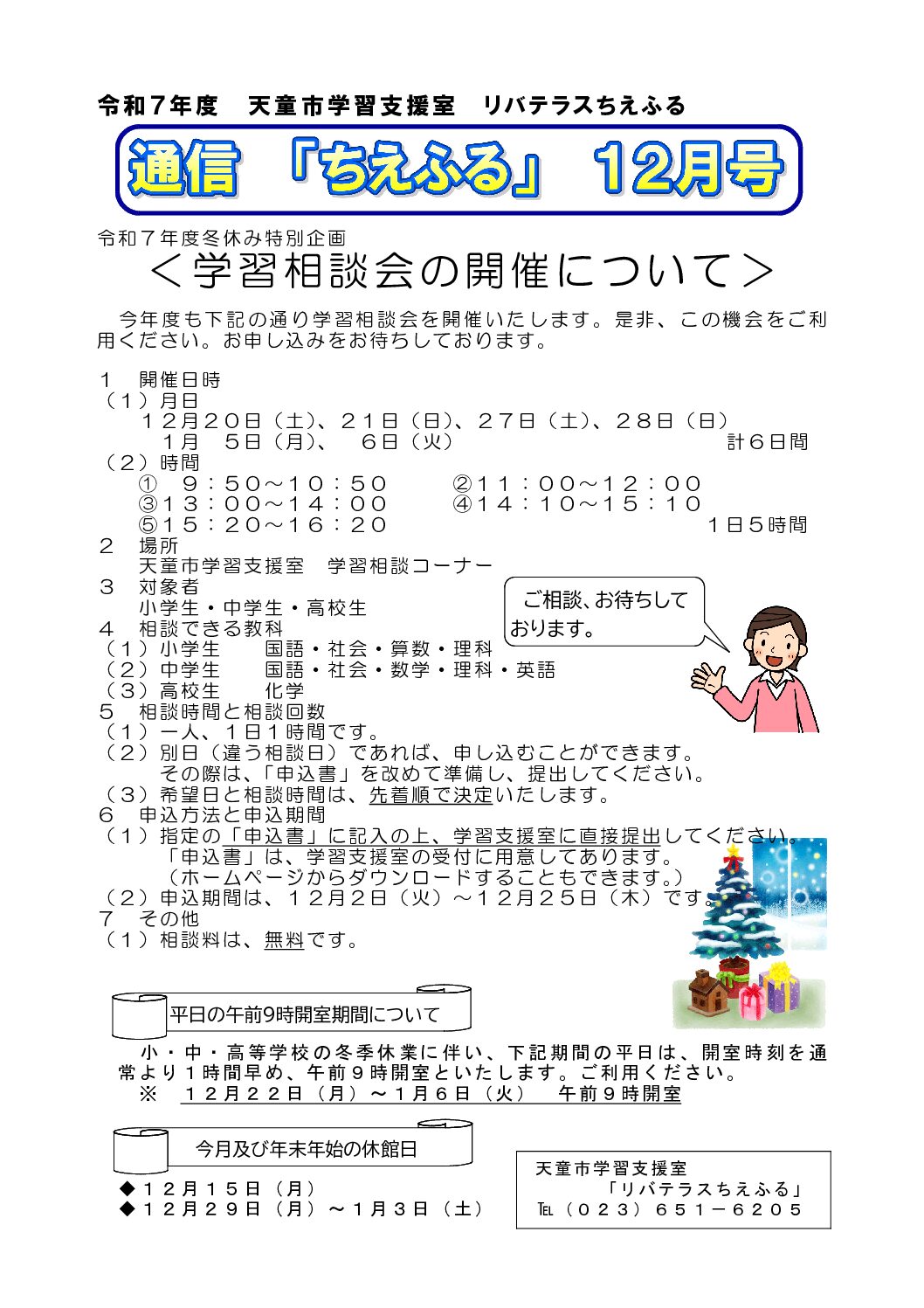 令和７年度　天童市学習支援室　リバテラスちえふる

通信　「ちえふる」　12月号

令和７年度冬休み特別企画
＜学習相談会の開催について＞

今年度も下記の通り学習相談会を開催いたします。是非、この機会をご利用ください。お申し込みをお待ちしております。

１　開催日時
（１）月日
１２月２０日（土）、２１日（日）、２７日（土）、２８日（日）
１月　５日（月）、　６日（火）　計６日間
（２）時間
①　９：５０～１０：５０　②１１：００～１２：００
③１３：００～１４：００　④１４：１０～１５：１０
⑤１５：２０～１６：２０　１日５時間
２　場所
天童市学習支援室　学習相談コーナー
３　対象者
小学生・中学生・高校生
４　相談できる教科
（１）小学生　国語・社会・算数・理科
（２）中学生　国語・社会・数学・理科・英語
（３）高校生　化学
５　相談時間と相談回数
（１）一人、１日１時間です。
（２）別日（違う相談日）であれば、申し込むことができます。
その際は、「申込書」を改めて準備し、提出してください。
（３）希望日と相談時間は、先着順で決定いたします。
６　申込方法と申込期間
（１）指定の「申込書」に記入の上、学習支援室に直接提出してください。
「申込書」は、学習支援室の受付に用意してあります。
（ホームページからダウンロードすることもできます。）
（２）申込期間は、１２月２日（火）～１２月２５日（木）です。
７　その他
（１）相談料は、無料です。

ご相談、お待ちしております。

平日の午前9時開室期間について

小・中・高等学校の冬季休業に伴い、下記期間の平日は、開室時刻を通常より１時間早め、午前９時開室といたします。ご利用ください。
※　１２月２２日（月）～１月６日（火）　午前９時開室

今月及び年末年始の休館日

◆１２月１５日（月）
◆１２月２９日（月）～１月３日（土）

天童市学習支援室
「リバテラスちえふる」
TEL（０２３）６５１－６２０５